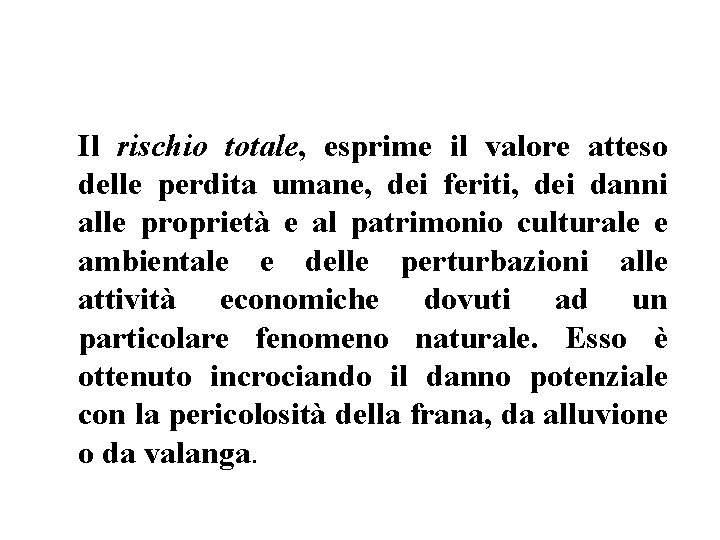 Il rischio totale, esprime il valore atteso delle perdita umane, dei feriti, dei danni alle proprietà e al patrimonio culturale e ambientale e delle perturbazioni alle attività economiche dovuti ad un particolare fenomeno naturale. Esso è ottenuto incrociando il danno potenziale con la pericolosità della frana, da alluvione o da valanga.